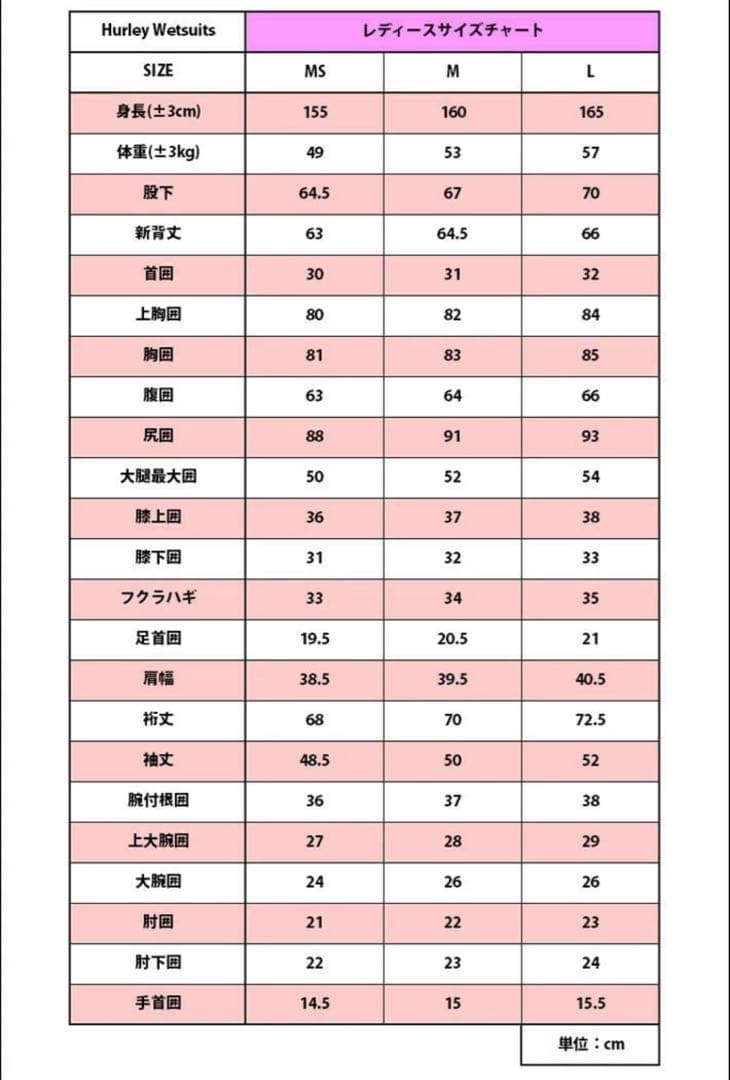 | Hurley Wetsuits | レディースサイズチャート | | |
|---|---|---|---|
| SIZE | MS | M | L |
| 身長(±3cm) | 155 | 160 | 165 |
| 体重(±3kg) | 49 | 53 | 57 |
| 股下 | 64.5 | 67 | 70 |
| 新背丈 | 63 | 64.5 | 66 |
| 首囲 | 30 | 31 | 32 |
| 上胸囲 | 80 | 82 | 84 |
| 胸囲 | 81 | 83 | 85 |
| 腹囲 | 63 | 64 | 66 |
| 尻囲 | 88 | 91 | 93 |
| 大腿最大囲 | 50 | 52 | 54 |
| 膝上囲 | 36 | 37 | 38 |
| 膝下囲 | 31 | 32 | 33 |
| フクラハギ | 33 | 34 | 35 |
| 足首囲 | 19.5 | 20.5 | 21 |
| 肩幅 | 38.5 | 39.5 | 40.5 |
| 裄丈 | 68 | 70 | 72.5 |
| 袖丈 | 48.5 | 50 | 52 |
| 腕付根囲 | 36 | 37 | 38 |
| 上大腕囲 | 27 | 28 | 29 |
| 大腕囲 | 24 | 26 | 26 |
| 肘囲 | 21 | 22 | 23 |
| 肘下囲 | 22 | 23 | 24 |
| 手首囲 | 14.5 | 15 | 15.5 |

単位：cm